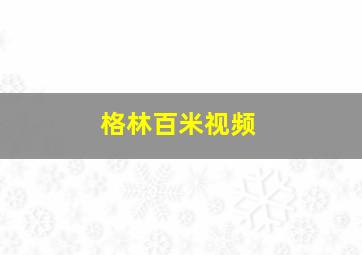 格林百米视频